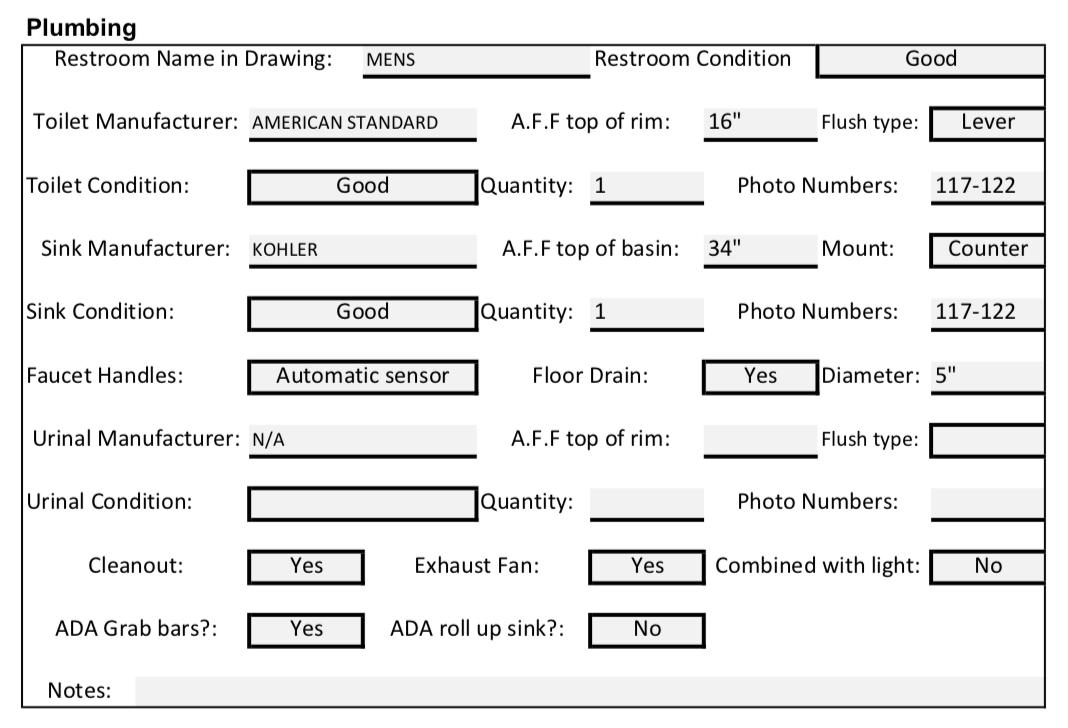 Plumbing

Restroom Name in Drawing: MENS Restroom Condition Good

Toilet Manufacturer: AMERICAN STANDARD A.F.F top of rim: 16" Flush type: Lever

Toilet Condition: Good Quantity: 1 Photo Numbers: 117-122

Sink Manufacturer: KOHLER A.F.F top of basin: 34" Mount: Counter

Sink Condition: Good Quantity: 1 Photo Numbers: 117-122

Faucet Handles: Automatic sensor Floor Drain: Yes Diameter: 5"

Urinal Manufacturer: N/A A.F.F top of rim: Flush type:

Urinal Condition: Quantity: Photo Numbers:

Cleanout: Yes Exhaust Fan: Yes Combined with light: No

ADA Grab bars?: Yes ADA roll up sink?: No

Notes: